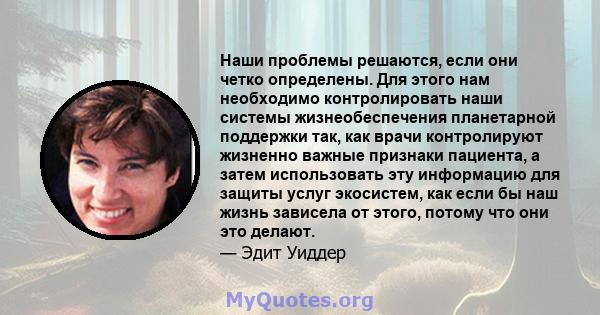 Наши проблемы решаются, если они четко определены. Для этого нам необходимо контролировать наши системы жизнеобеспечения планетарной поддержки так, как врачи контролируют жизненно важные признаки пациента, а затем использовать эту информацию для защиты услуг экосистем, как если бы наш жизнь зависела от этого, потому что они это делают.
— Эдит Уиддер

MyQuotes.org